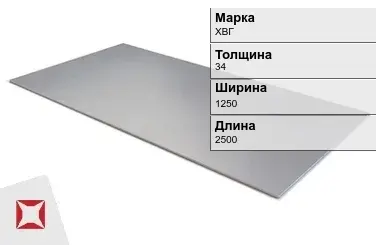 Марка
ХВГ

Толщина
34

Ширина
1250

Длина
2500